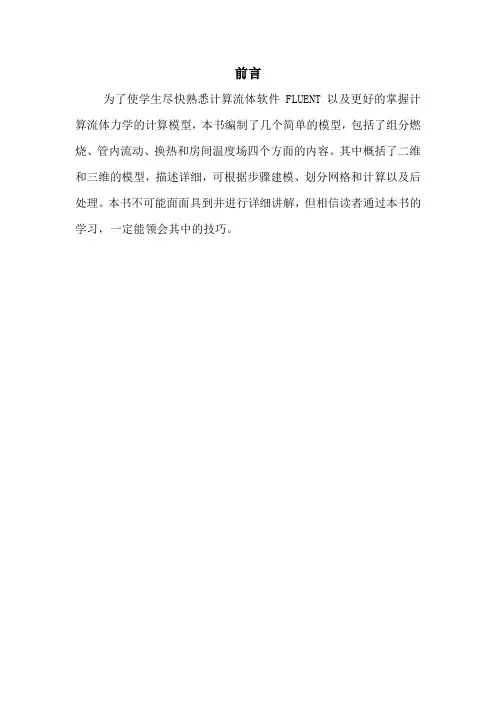 前言

为了使学生尽快熟悉计算流体软件 FLUENT 以及更好的掌握计算流体力学的计算模型，本书编制了几个简单的模型，包括了组分燃烧、管内流动、换热和房间温度场四个方面的内容。其中概括了二维和三维的模型，描述详细，可根据步骤建模、划分网格和计算以及后处理。本书不可能面面具到并进行详细讲解，但相信读者通过本书的学习，一定能领会其中的技巧。